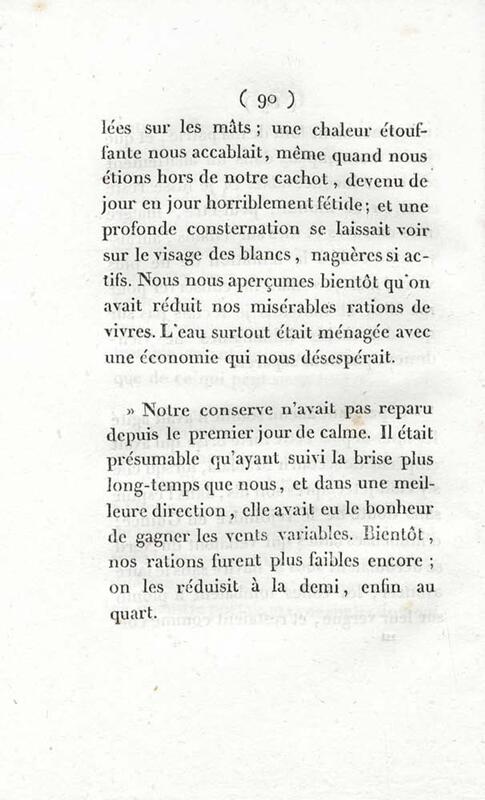 ( 90 )

lées sur les mâts ; une chaleur étouffante nous accablait, même quand nous étions hors de notre cachot, devenu de jour en jour horriblement fétide ; et une profonde consternation se laissait voir sur le visage des blancs, naguères si actifs. Nous nous aperçumes bientôt qu'on avait réduit nos misérables rations de vivres. L'eau surtout était ménagée avec une économie qui nous désespérait.

» Notre conserve n'avait pas reparu depuis le premier jour de calme. Il était présumable qu'ayant suivi la brise plus long-temps que nous, et dans une meilleure direction, elle avait eu le bonheur de gagner les vents variables. Bientôt, nos rations furent plus faibles encore ; on les réduisit à la demi, enfin au quart.